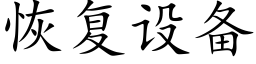 恢复设备